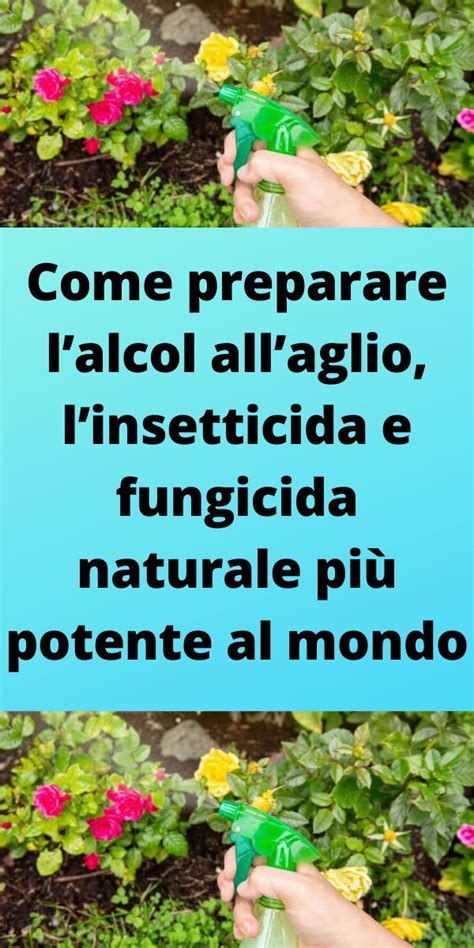 Come preparare l’alcol all’aglio, l’insetticida e fungicida naturale più potente al mondo